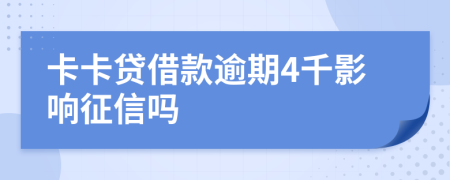 卡卡贷借款逾期4千影响征信吗